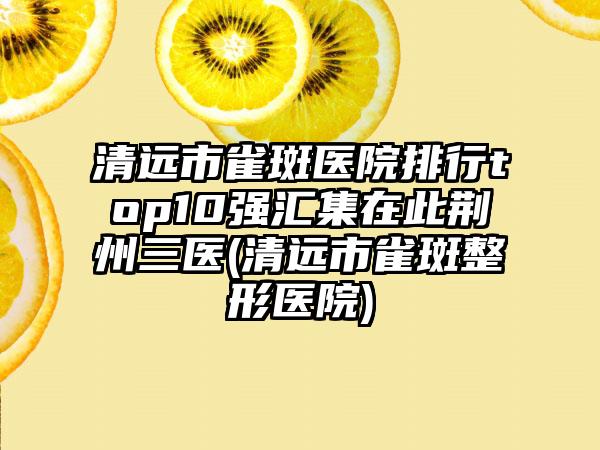 清远市雀斑医院排行top10强汇集在此荆州三医(清远市雀斑整形医院)